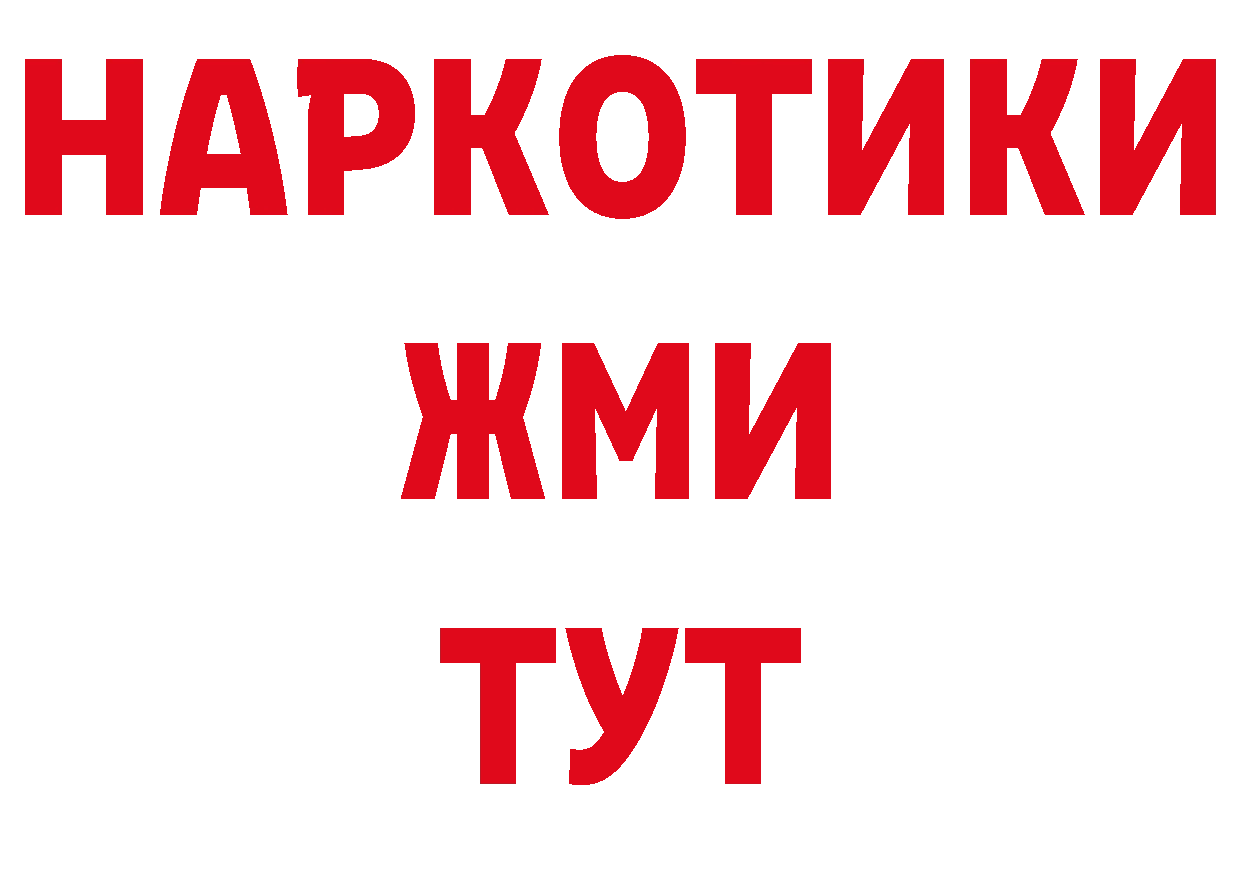 НАРКОТИКИ
ЖМИ
ТУТ